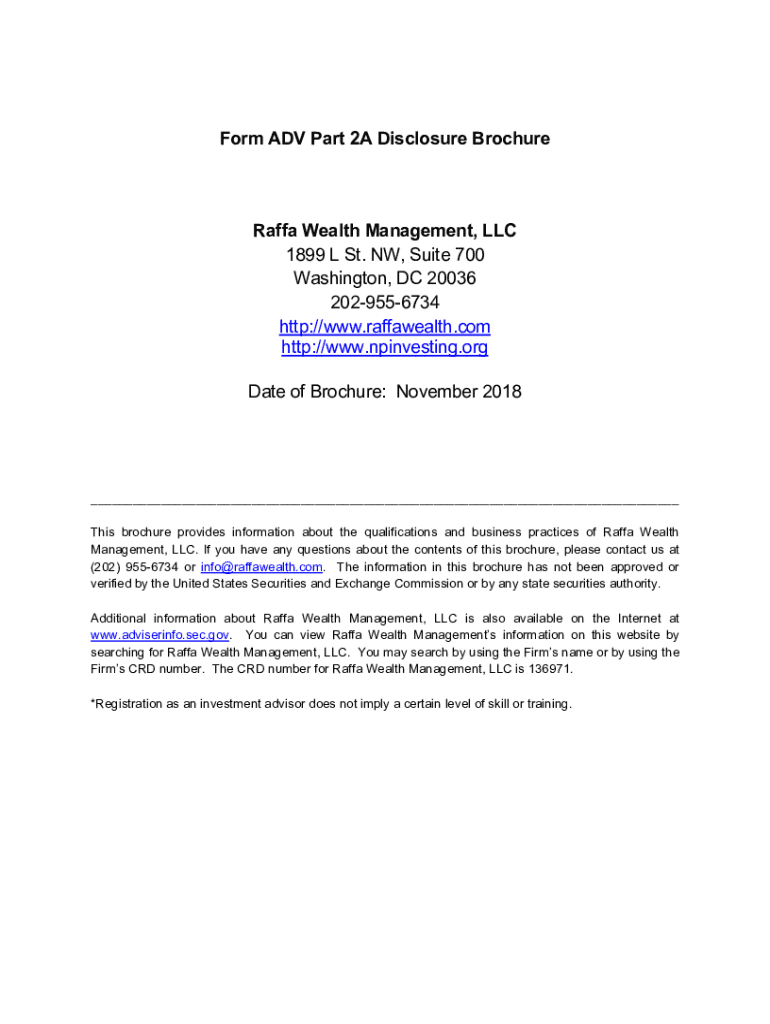 Form ADV Part 2A Disclosure Brochure

Raffa Wealth Management, LLC
1899 L St. NW, Suite 700
Washington, DC 20036
202-955-6734
http://www.raffawealth.com
http://www.npinvesting.org

Date of Brochure: November 2018

This brochure provides information about the qualifications and business practices of Raffa Wealth Management, LLC. If you have any questions about the contents of this brochure, please contact us at (202) 955-6734 or info@raffawealth.com. The information in this brochure has not been approved or verified by the United States Securities and Exchange Commission or by any state securities authority.

Additional information about Raffa Wealth Management, LLC is also available on the Internet at www.adviserinfo.sec.gov. You can view Raffa Wealth Management's information on this website by searching for Raffa Wealth Management, LLC. You may search by using the Firm's name or by using the Firm's CRD number. The CRD number for Raffa Wealth Management, LLC is 136971.

*Registration as an investment advisor does not imply a certain level of skill or training.